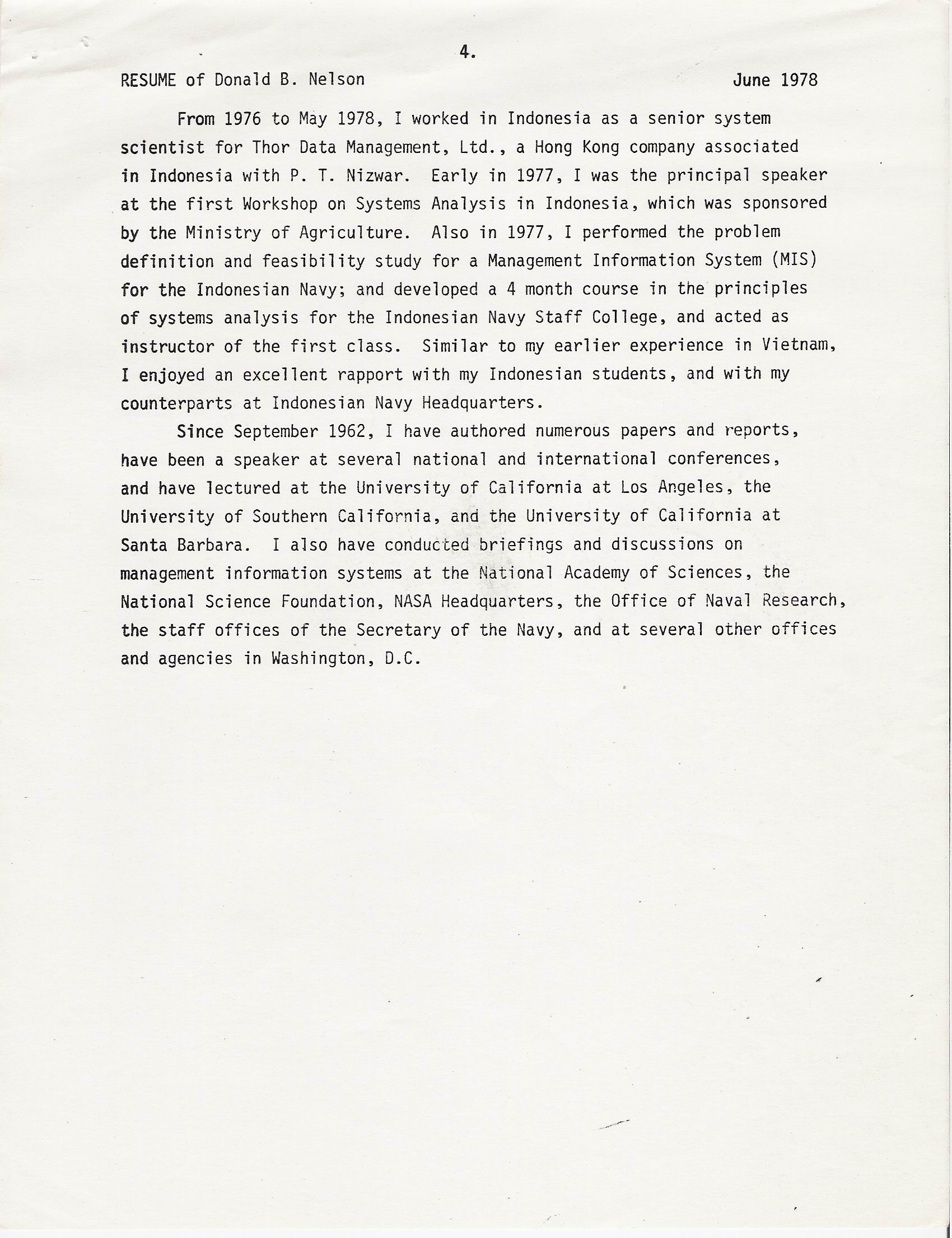 4.

RESUME of Donald B. Nelson June 1978

From 1976 to May 1978, I worked in Indonesia as a senior system scientist for Thor Data Management, Ltd., a Hong Kong company associated in Indonesia with P. T. Nizwar. Early in 1977, I was the principal speaker at the first Workshop on Systems Analysis in Indonesia, which was sponsored by the Ministry of Agriculture. Also in 1977, I performed the problem definition and feasibility study for a Management Information System (MIS) for the Indonesian Navy; and developed a 4 month course in the principles of systems analysis for the Indonesian Navy Staff College, and acted as instructor of the first class. Similar to my earlier experience in Vietnam, I enjoyed an excellent rapport with my Indonesian students, and with my counterparts at Indonesian Navy Headquarters.

Since September 1962, I have authored numerous papers and reports, have been a speaker at several national and international conferences, and have lectured at the University of California at Los Angeles, the University of Southern California, and the University of California at Santa Barbara. I also have conducted briefings and discussions on management information systems at the National Academy of Sciences, the National Science Foundation, NASA Headquarters, the Office of Naval Research, the staff offices of the Secretary of the Navy, and at several other offices and agencies in Washington, D.C.